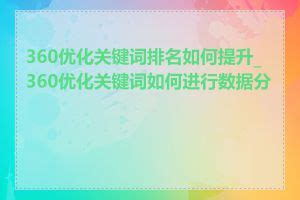 360优化关键词排名如何提升_360优化关键词如何进行数据分